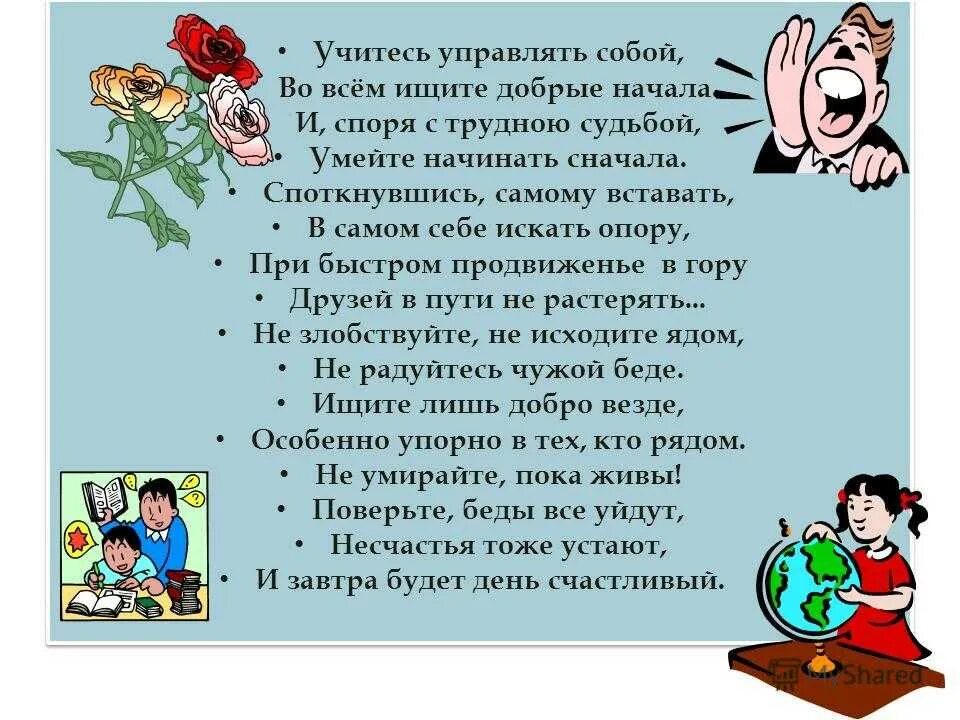 • Учитесь управлять собой,
Во всём ищите добрые начала.
И, споря с трудною судьбой,
• Умейте начинать сначала.
• Споткнувшись, самому вставать,
• В самом себе искать опору,
• При быстром продвиженье в гору
• Друзей в пути не растерять...
• Не злобствуйте, не исходите ядом,
• Не радуйтесь чужой беде.
• Ищите лишь добро везде,
• Особенно упорно в тех, кто рядом.
• Не умирайте, пока живы!
• Поверьте, беды все уйдут,
• Несчастья тоже устают,
• И завтра будет день счастливый.

MyShared